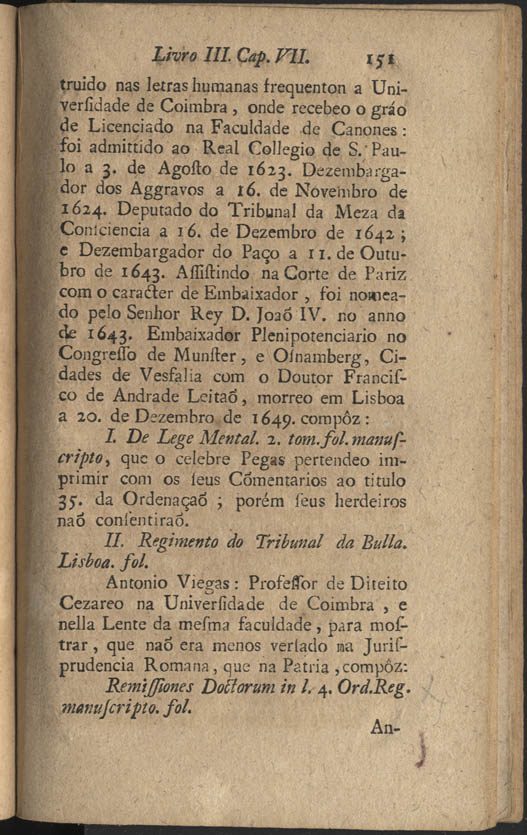 Livro III. Cap. VII. 151

truido nas letras humanas frequenton a Univerſidade de Coimbra, onde recebeo o gráo de Licenciado na Faculdade de Canones: foi admittido ao Real Collegio de S. Paulo a 3. de Agoſto de 1623. Dezembargador dos Aggravos a 16. de Novembro de 1624. Deputado do Tribunal da Meza da Conſciencia a 16. de Dezembro de 1642; e Dezembargador do Paço a 11. de Outubro de 1643. Aſſiſtindo na Corte de Pariz com o caracter de Embaixador, foi nomeado pelo Senhor Rey D. Joaõ IV. no anno de 1643. Embaixador Plenipotenciario no Congreſſo de Munſter, e Oſnamberg, Cidades de Veſfalia com o Doutor Franciſco de Andrade Leitaõ, morreo em Lisboa a 20. de Dezembro de 1649. compôz:

I. De Lege Mental. 2. tom. fol. manuſcripto, que o celebre Pegas pertendeo imprimir com os ſeus Cõmentarios ao titulo 35. da Ordenaçaõ; porém ſeus herdeiros naõ conſentiraõ.

II. Regimento do Tribunal da Bulla. Lisboa. fol.

Antonio Viegas: Profeſſor de Direito Cezareo na Univerſidade de Coimbra, e nella Lente da meſma faculdade, para moſtrar, que naõ era menos verſado na Juriſprudencia Romana, que na Patria, compôz:

Remiſſiones Doctorum in l. 4. Ord. Reg. manuſcripto. fol.

An-